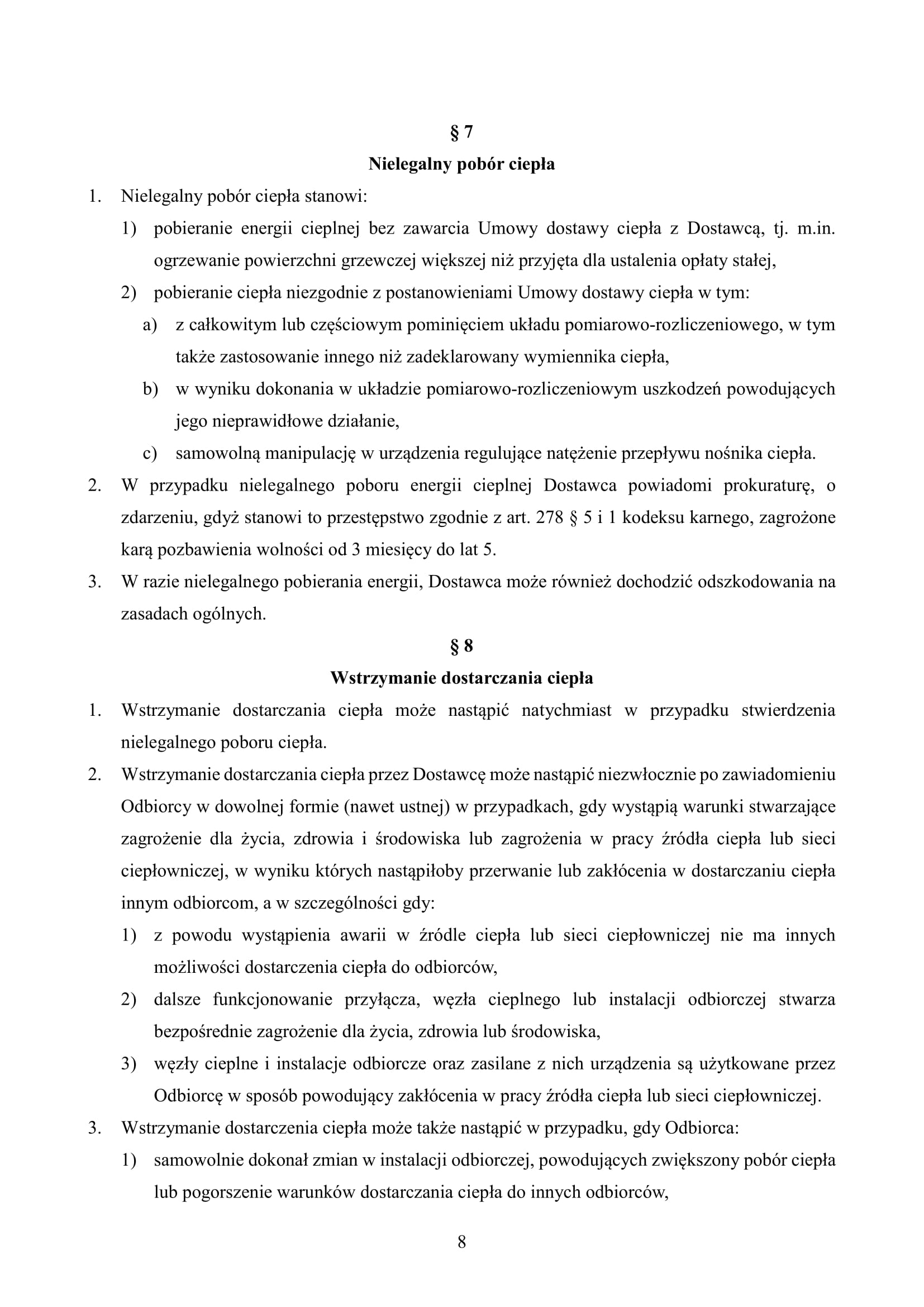 § 7

Nielegalny pobór ciepła

1. Nielegalny pobór ciepła stanowi:

1) pobieranie energii cieplnej bez zawarcia Umowy dostawy ciepła z Dostawcą, tj. m.in. ogrzewanie powierzchni grzewczej większej niż przyjęta dla ustalenia opłaty stałej,

2) pobieranie ciepła niezgodnie z postanowieniami Umowy dostawy ciepła w tym:

a) z całkowitym lub częściowym pominięciem układu pomiarowo-rozliczeniowego, w tym także zastosowanie innego niż zadeklarowany wymiennika ciepła,

b) w wyniku dokonania w układzie pomiarowo-rozliczeniowym uszkodzeń powodujących jego nieprawidłowe działanie,

c) samowolną manipulację w urządzenia regulujące natężenie przepływu nośnika ciepła.

2. W przypadku nielegalnego poboru energii cieplnej Dostawca powiadomi prokuraturę, o zdarzeniu, gdyż stanowi to przestępstwo zgodnie z art. 278 § 5 i 1 kodeksu karnego, zagrożone karą pozbawienia wolności od 3 miesięcy do lat 5.

3. W razie nielegalnego pobierania energii, Dostawca może również dochodzić odszkodowania na zasadach ogólnych.

§ 8

Wstrzymanie dostarczania ciepła

1. Wstrzymanie dostarczania ciepła może nastąpić natychmiast w przypadku stwierdzenia nielegalnego poboru ciepła.

2. Wstrzymanie dostarczania ciepła przez Dostawcę może nastąpić niezwłocznie po zawiadomieniu Odbiorcy w dowolnej formie (nawet ustnej) w przypadkach, gdy wystąpią warunki stwarzające zagrożenie dla życia, zdrowia i środowiska lub zagrożenia w pracy źródła ciepła lub sieci ciepłowniczej, w wyniku których nastąpiłoby przerwanie lub zakłócenia w dostarczaniu ciepła innym odbiorcom, a w szczególności gdy:

1) z powodu wystąpienia awarii w źródle ciepła lub sieci ciepłowniczej nie ma innych możliwości dostarczenia ciepła do odbiorców,

2) dalsze funkcjonowanie przyłącza, węzła cieplnego lub instalacji odbiorczej stwarza bezpośrednie zagrożenie dla życia, zdrowia lub środowiska,

3) węzły cieplne i instalacje odbiorcze oraz zasilane z nich urządzenia są użytkowane przez Odbiorcę w sposób powodujący zakłócenia w pracy źródła ciepła lub sieci ciepłowniczej.

3. Wstrzymanie dostarczenia ciepła może także nastąpić w przypadku, gdy Odbiorca:

1) samowolnie dokonał zmian w instalacji odbiorczej, powodujących zwiększony pobór ciepła lub pogorszenie warunków dostarczania ciepła do innych odbiorców,

8